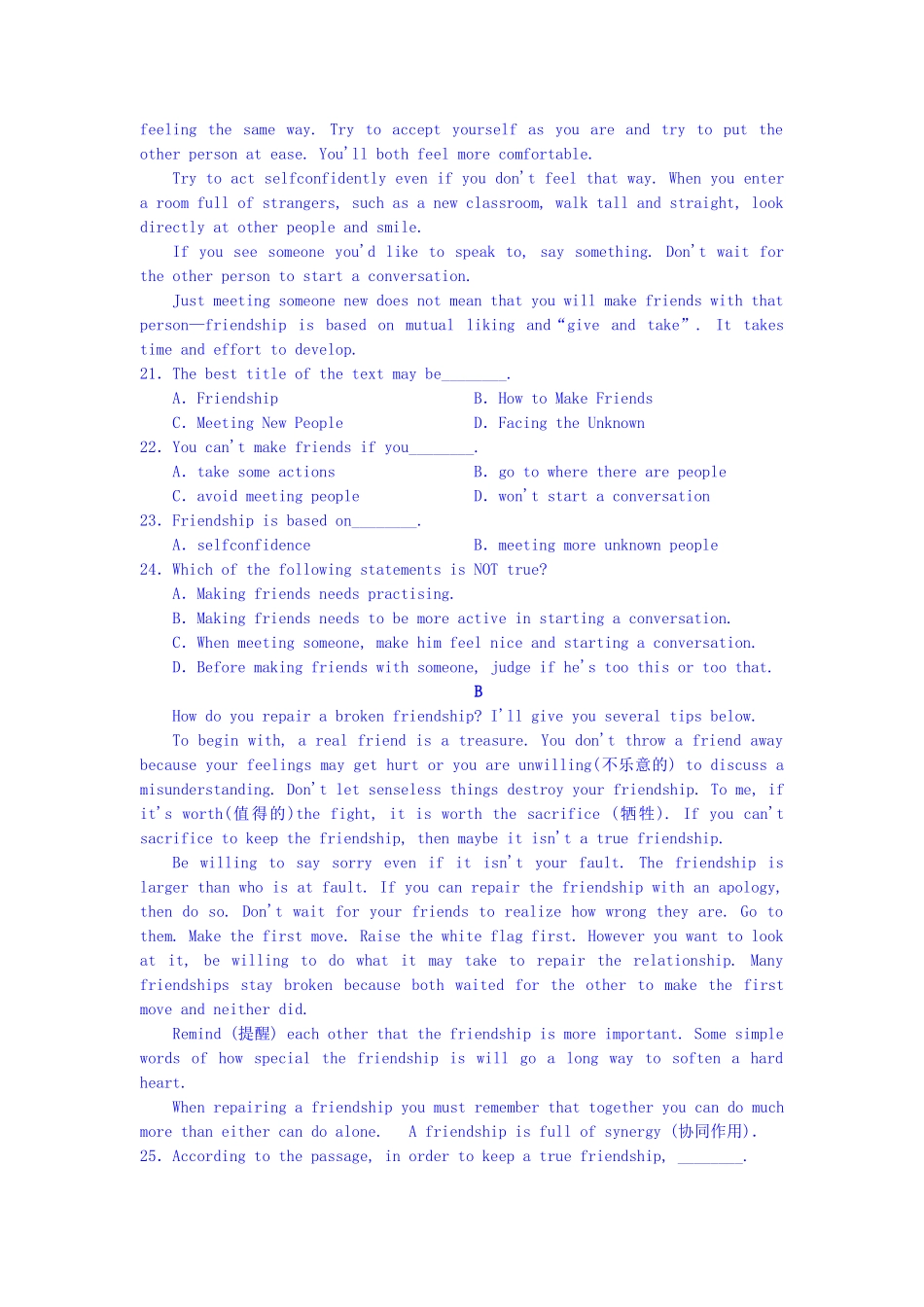 feeling the same way. Try to accept yourself as you are and try to put the other person at ease. You'll both feel more comfortable.

Try to act selfconfidently even if you don't feel that way. When you enter a room full of strangers, such as a new classroom, walk tall and straight, look directly at other people and smile.

If you see someone you'd like to speak to, say something. Don't wait for the other person to start a conversation.

Just meeting someone new does not mean that you will make friends with that person—friendship is based on mutual liking and "give and take". It takes time and effort to develop.

21. The best title of the text may be________.

A. Friendship
B. How to Make Friends
C. Meeting New People
D. Facing the Unknown

22. You can't make friends if you________.

A. take some actions
B. go to where there are people
C. avoid meeting people
D. won't start a conversation

23. Friendship is based on________.

A. selfconfidence
B. meeting more unknown people

24. Which of the following statements is NOT true?

A. Making friends needs practising.
B. Making friends needs to be more active in starting a conversation.
C. When meeting someone, make him feel nice and starting a conversation.
D. Before making friends with someone, judge if he's too this or too that.

B

How do you repair a broken friendship? I'll give you several tips below.

To begin with, a real friend is a treasure. You don't throw a friend away because your feelings may get hurt or you are unwilling(不乐意的) to discuss a misunderstanding. Don't let senseless things destroy your friendship. To me, if it's worth(值得的)the fight, it is worth the sacrifice (牺牲). If you can't sacrifice to keep the friendship, then maybe it isn't a true friendship.

Be willing to say sorry even if it isn't your fault. The friendship is larger than who is at fault. If you can repair the friendship with an apology, then do so. Don't wait for your friends to realize how wrong they are. Go to them. Make the first move. Raise the white flag first. However you want to look at it, be willing to do what it may take to repair the relationship. Many friendships stay broken because both waited for the other to make the first move and neither did.

Remind (提醒) each other that the friendship is more important. Some simple words of how special the friendship is will go a long way to soften a hard heart.

When repairing a friendship you must remember that together you can do much more than either can do alone. A friendship is full of synergy (协同作用).

25. According to the passage, in order to keep a true friendship, ________.